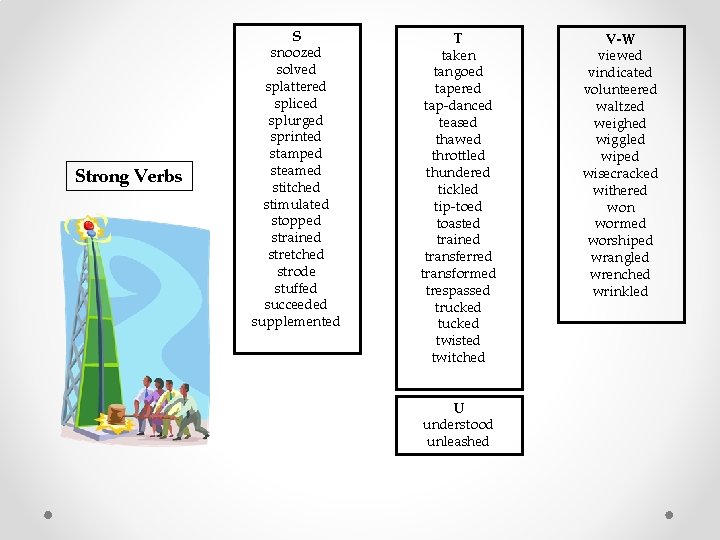 Strong Verbs

S
snoozed
solved
splattered
spliced
splurged
sprinted
stamped
steamed
stitched
stimulated
stopped
strained
stretched
strode
stuffed
succeeded
supplemented

T
taken
tangoed
tapered
tap-danced
teased
thawed
throttled
thundered
tickled
tip-toed
toasted
trained
transferred
transformed
trespassed
trucked
tucked
twisted
twitched

U
understood
unleashed

V-W
viewed
vindicated
volunteered
waltzed
weighed
wiggled
wiped
wisecracked
withered
won
wormed
worshiped
wrangled
wrenched
wrinkled